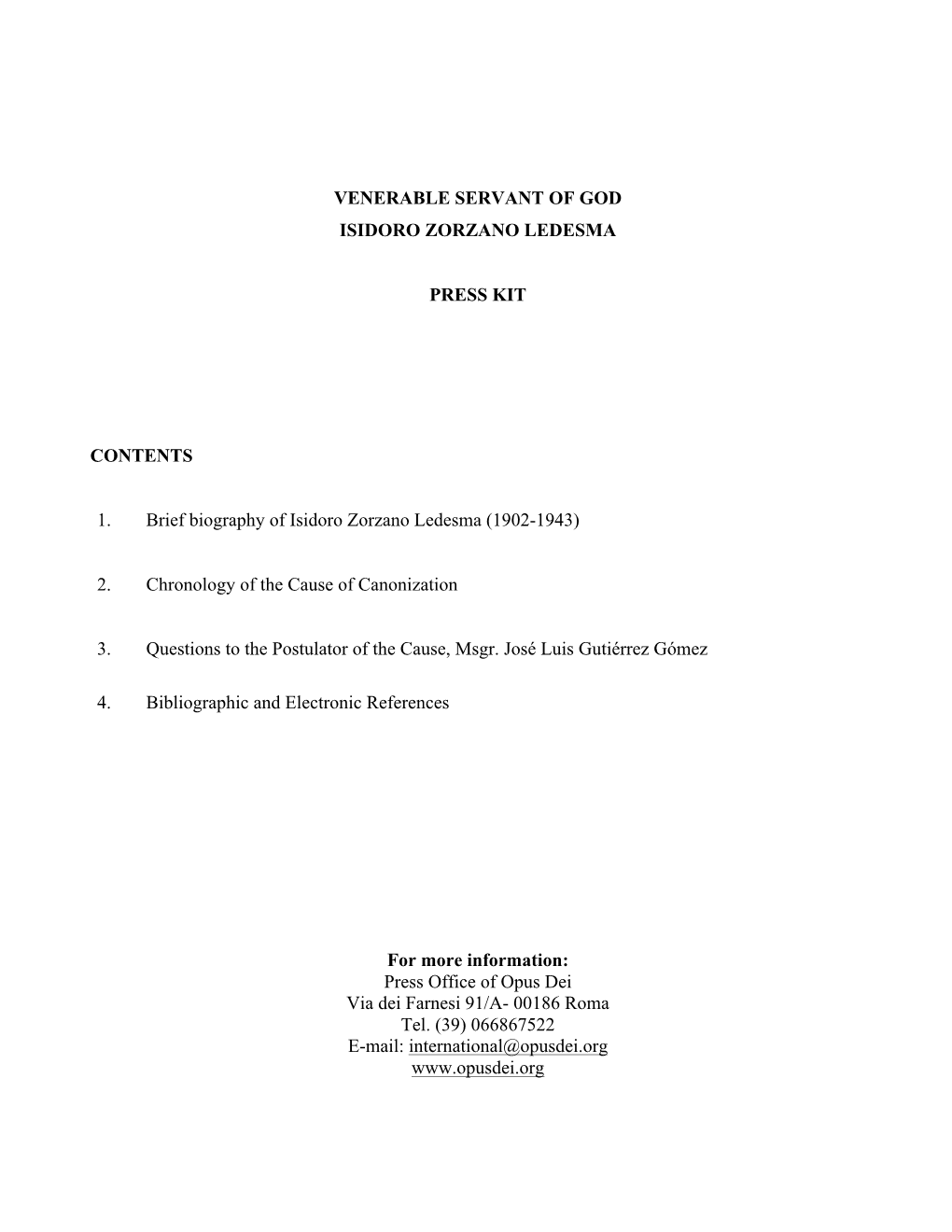 VENERABLE SERVANT OF GOD
ISIDORO ZORZANO LEDESMA

PRESS KIT

CONTENTS

1. Brief biography of Isidoro Zorzano Ledesma (1902-1943)

2. Chronology of the Cause of Canonization

3. Questions to the Postulator of the Cause, Msgr. José Luis Gutiérrez Gómez

4. Bibliographic and Electronic References

For more information:
Press Office of Opus Dei
Via dei Farnesi 91/A- 00186 Roma
Tel. (39) 066867522
E-mail: international@opusdei.org
www.opusdei.org